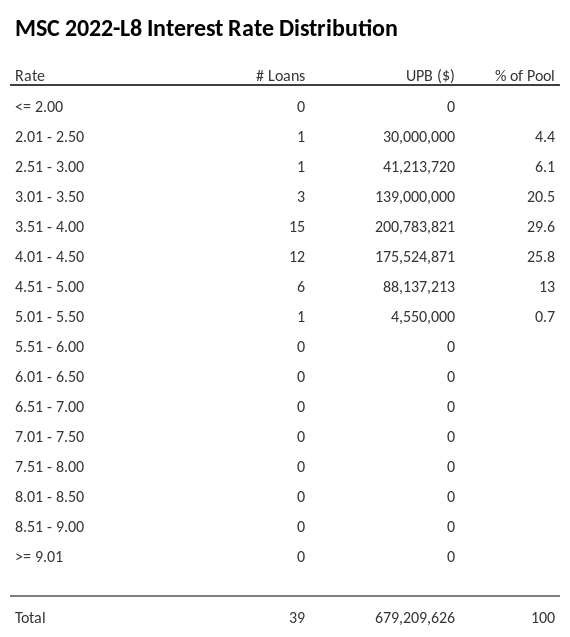 MSC 2022-L8 Interest Rate Distribution

| Rate | # Loans | UPB ($) | % of Pool |
|---|---|---|---|
| <= 2.00 | 0 | 0 | |
| 2.01 - 2.50 | 1 | 30,000,000 | 4.4 |
| 2.51 - 3.00 | 1 | 41,213,720 | 6.1 |
| 3.01 - 3.50 | 3 | 139,000,000 | 20.5 |
| 3.51 - 4.00 | 15 | 200,783,821 | 29.6 |
| 4.01 - 4.50 | 12 | 175,524,871 | 25.8 |
| 4.51 - 5.00 | 6 | 88,137,213 | 13 |
| 5.01 - 5.50 | 1 | 4,550,000 | 0.7 |
| 5.51 - 6.00 | 0 | 0 | |
| 6.01 - 6.50 | 0 | 0 | |
| 6.51 - 7.00 | 0 | 0 | |
| 7.01 - 7.50 | 0 | 0 | |
| 7.51 - 8.00 | 0 | 0 | |
| 8.01 - 8.50 | 0 | 0 | |
| 8.51 - 9.00 | 0 | 0 | |
| >= 9.01 | 0 | 0 | |
| Total | 39 | 679,209,626 | 100 |